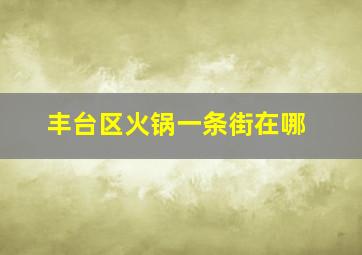 丰台区火锅一条街在哪